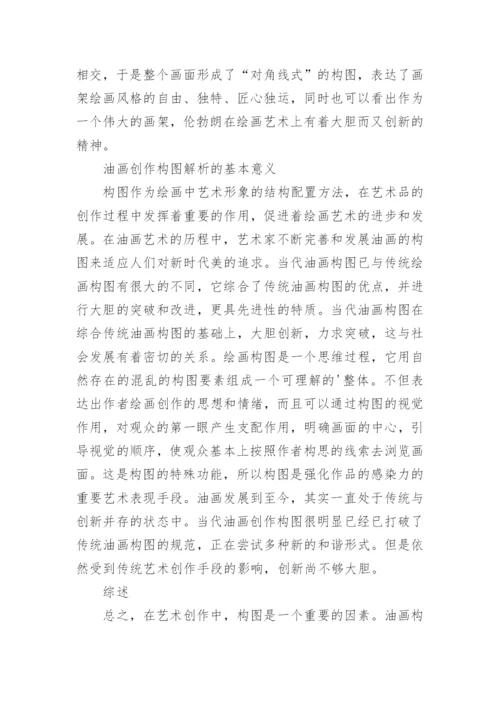 相交，于是整个画面形成了“对角线式”的构图，表达了画架绘画风格的自由、独特、匠心独运，同时也可以看出作为一个伟大的画架，伦勃朗在绘画艺术上有着大胆而又创新的精神。

油画创作构图解析的基本意义

构图作为绘画中艺术形象的结构配置方法，在艺术品的创作过程中发挥着重要的作用，促进着绘画艺术的进步和发展。在油画艺术的历程中，艺术家不断完善和发展油画的构图来适应人们对新时代美的追求。当代油画构图已与传统绘画构图有很大的不同，它综合了传统油画构图的优点，并进行大胆的突破和改进，更具先进性的特质。当代油画构图在综合传统油画构图的基础上，大胆创新，力求突破，这与社会发展有着密切的关系。绘画构图是一个思维过程，它用自然存在的混乱的构图要素组成一个可理解的'整体。不但表达出作者绘画创作的思想和情绪，而且可以通过构图的视觉作用，对观众的第一眼产生支配作用，明确画面的中心，引导视觉的顺序，使观众基本上按照作者构思的线索去浏览画面。这是构图的特殊功能，所以构图是强化作品的感染力的重要艺术表现手段。油画发展到至今，其实一直处于传统与创新并存的状态中。当代油画创作构图很明显已经已打破了传统油画构图的规范，正在尝试多种新的和谐形式。但是依然受到传统艺术创作手段的影响，创新尚不够大胆。

综述

总之，在艺术创作中，构图是一个重要的因素。油画构